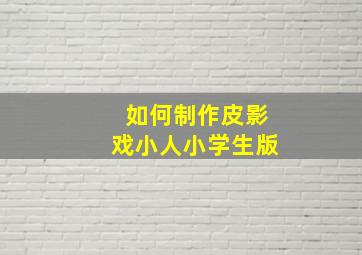 如何制作皮影戏小人小学生版